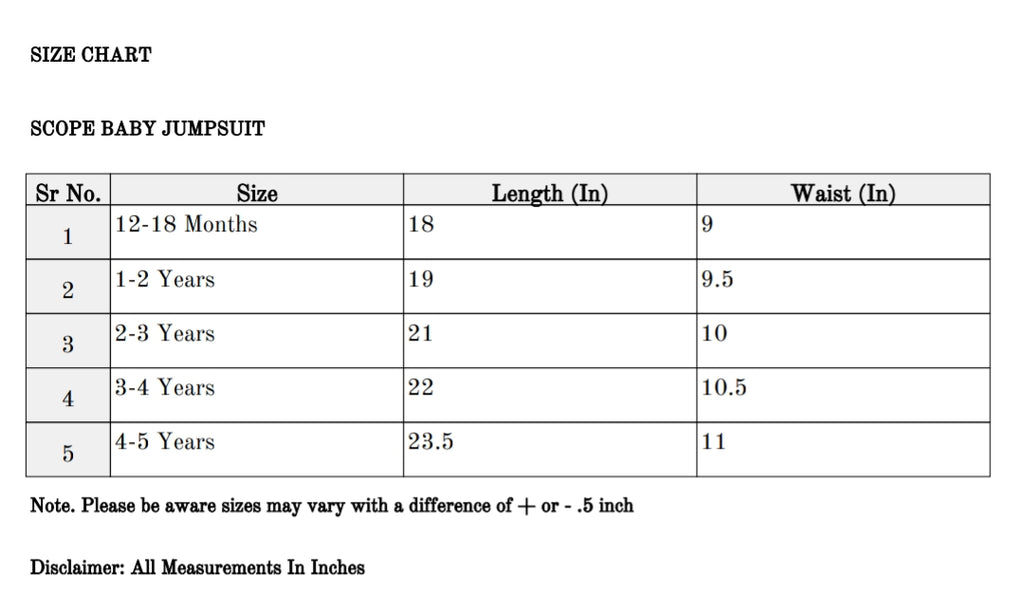 SIZE CHART

SCOPE BABY JUMPSUIT

| Sr No. | Size | Length (In) | Waist (In) |
|---|---|---|---|
| 1 | 12-18 Months | 18 | 9 |
| 2 | 1-2 Years | 19 | 9.5 |
| 3 | 2-3 Years | 21 | 10 |
| 4 | 3-4 Years | 22 | 10.5 |
| 5 | 4-5 Years | 23.5 | 11 |

Note. Please be aware sizes may vary with a difference of + or - .5 inch

Disclaimer: All Measurements In Inches